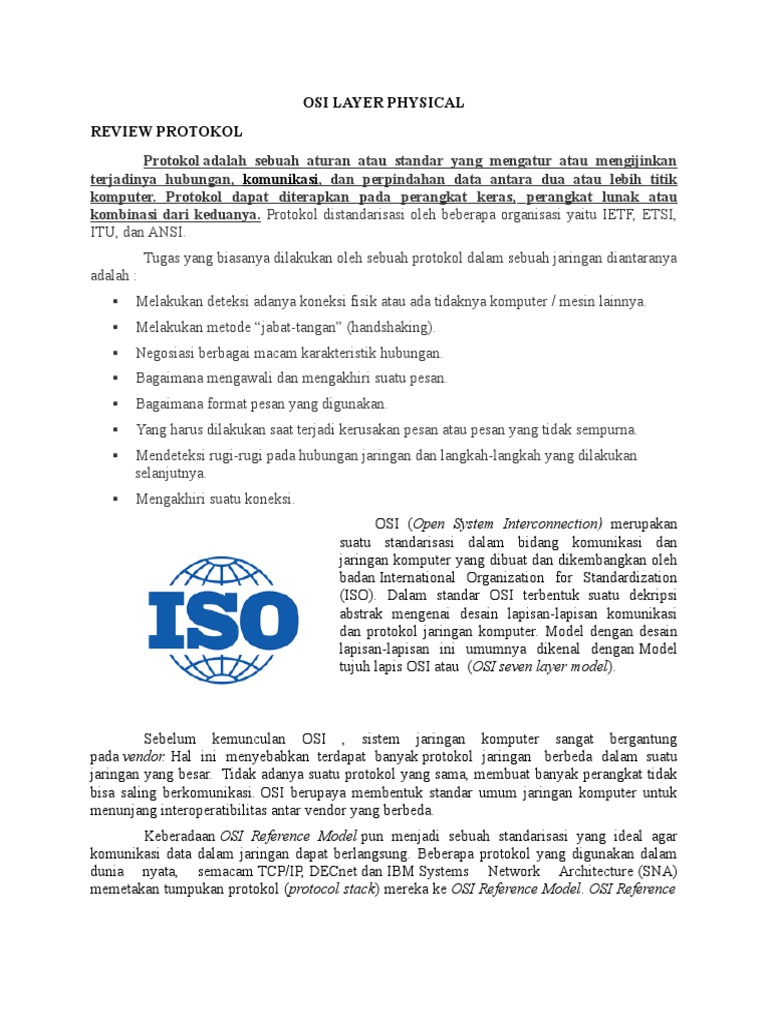 OSI LAYER PHYSICAL

REVIEW PROTOKOL

Protokol adalah sebuah aturan atau standar yang mengatur atau mengijinkan terjadinya hubungan, komunikasi, dan perpindahan data antara dua atau lebih titik komputer. Protokol dapat diterapkan pada perangkat keras, perangkat lunak atau kombinasi dari keduanya. Protokol distandarisasi oleh beberapa organisasi yaitu IETF, ETSI, ITU, dan ANSI.

Tugas yang biasanya dilakukan oleh sebuah protokol dalam sebuah jaringan diantaranya adalah :

▪ Melakukan deteksi adanya koneksi fisik atau ada tidaknya komputer / mesin lainnya.
▪ Melakukan metode “jabat-tangan” (handshaking).
▪ Negosiasi berbagai macam karakteristik hubungan.
▪ Bagaimana mengawali dan mengakhiri suatu pesan.
▪ Bagaimana format pesan yang digunakan.
▪ Yang harus dilakukan saat terjadi kerusakan pesan atau pesan yang tidak sempurna.
▪ Mendeteksi rugi-rugi pada hubungan jaringan dan langkah-langkah yang dilakukan selanjutnya.
▪ Mengakhiri suatu koneksi.

ISO

OSI (Open System Interconnection) merupakan suatu standarisasi dalam bidang komunikasi dan jaringan komputer yang dibuat dan dikembangkan oleh badan International Organization for Standardization (ISO). Dalam standar OSI terbentuk suatu dekripsi abstrak mengenai desain lapisan-lapisan komunikasi dan protokol jaringan komputer. Model dengan desain lapisan-lapisan ini umumnya dikenal dengan Model tujuh lapis OSI atau (OSI seven layer model).

Sebelum kemunculan OSI , sistem jaringan komputer sangat bergantung pada vendor. Hal ini menyebabkan terdapat banyak protokol jaringan berbeda dalam suatu jaringan yang besar. Tidak adanya suatu protokol yang sama, membuat banyak perangkat tidak bisa saling berkomunikasi. OSI berupaya membentuk standar umum jaringan komputer untuk menunjang interoperatibilitas antar vendor yang berbeda.

Keberadaan OSI Reference Model pun menjadi sebuah standarisasi yang ideal agar komunikasi data dalam jaringan dapat berlangsung. Beberapa protokol yang digunakan dalam dunia nyata, semacam TCP/IP, DECnet dan IBM Systems Network Architecture (SNA) memetakan tumpukan protokol (protocol stack) mereka ke OSI Reference Model. OSI Reference